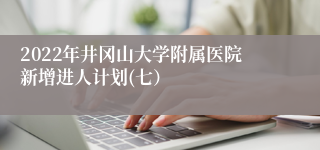 2022年井冈山大学附属医院新增进人计划(七)